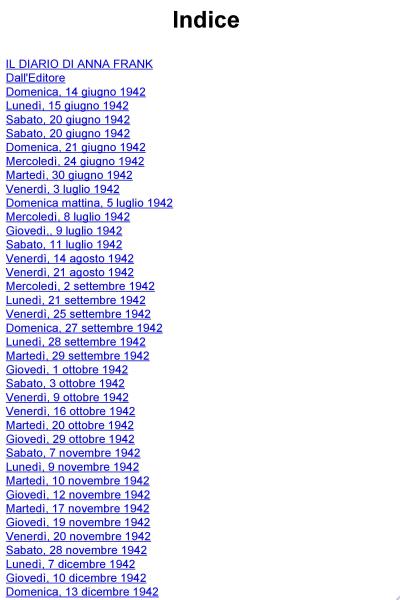 Indice

IL DIARIO DI ANNA FRANK
Dall'Editore
Domenica, 14 giugno 1942
Lunedì, 15 giugno 1942
Sabato, 20 giugno 1942
Sabato, 20 giugno 1942
Domenica, 21 giugno 1942
Mercoledì, 24 giugno 1942
Martedì, 30 giugno 1942
Venerdì, 3 luglio 1942
Domenica mattina, 5 luglio 1942
Mercoledì, 8 luglio 1942
Giovedì,, 9 luglio 1942
Sabato, 11 luglio 1942
Venerdì, 14 agosto 1942
Venerdì, 21 agosto 1942
Mercoledì, 2 settembre 1942
Lunedì, 21 settembre 1942
Venerdì, 25 settembre 1942
Domenica, 27 settembre 1942
Lunedì, 28 settembre 1942
Martedì, 29 settembre 1942
Giovedì, 1 ottobre 1942
Sabato, 3 ottobre 1942
Venerdì, 9 ottobre 1942
Venerdì, 16 ottobre 1942
Martedì, 20 ottobre 1942
Giovedì, 29 ottobre 1942
Sabato, 7 novembre 1942
Lunedì, 9 novembre 1942
Martedì, 10 novembre 1942
Giovedì, 12 novembre 1942
Martedì, 17 novembre 1942
Giovedì, 19 novembre 1942
Venerdì, 20 novembre 1942
Sabato, 28 novembre 1942
Lunedì, 7 dicembre 1942
Giovedì, 10 dicembre 1942
Domenica, 13 dicembre 1942